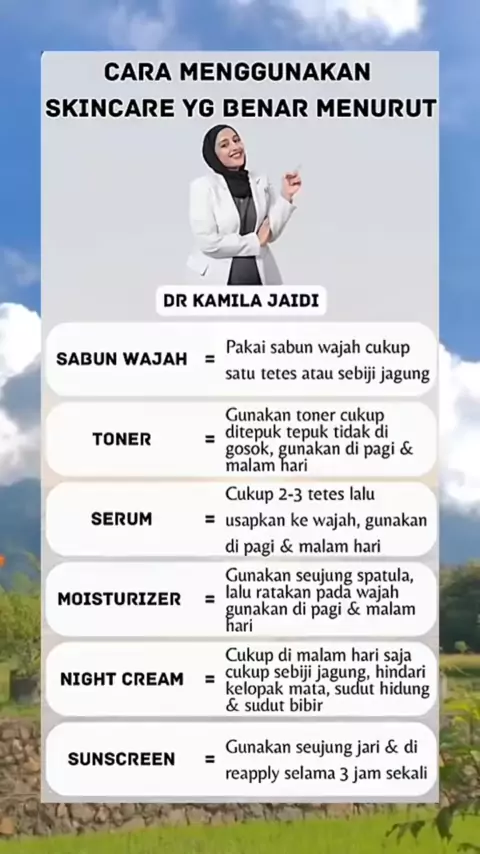 CARA MENGGUNAKAN SKINCARE YG BENAR MENURUT

DR KAMILA JAIDI

SABUN WAJAH = Pakai sabun wajah cukup satu tetes atau sebiji jagung

TONER = Gunakan toner cukup ditepuk tepuk tidak di gosok, gunakan di pagi & malam hari

SERUM = Cukup 2-3 tetes lalu usapkan ke wajah, gunakan di pagi & malam hari

MOISTURIZER = Gunakan seujung spatula, lalu ratakan pada wajah gunakan di pagi & malam hari

NIGHT CREAM = Cukup di malam hari saja cukup sebiji jagung, hindari kelopak mata, sudut hidung & sudut bibir

SUNSCREEN = Gunakan seujung jari & di reapply selama 3 jam sekali